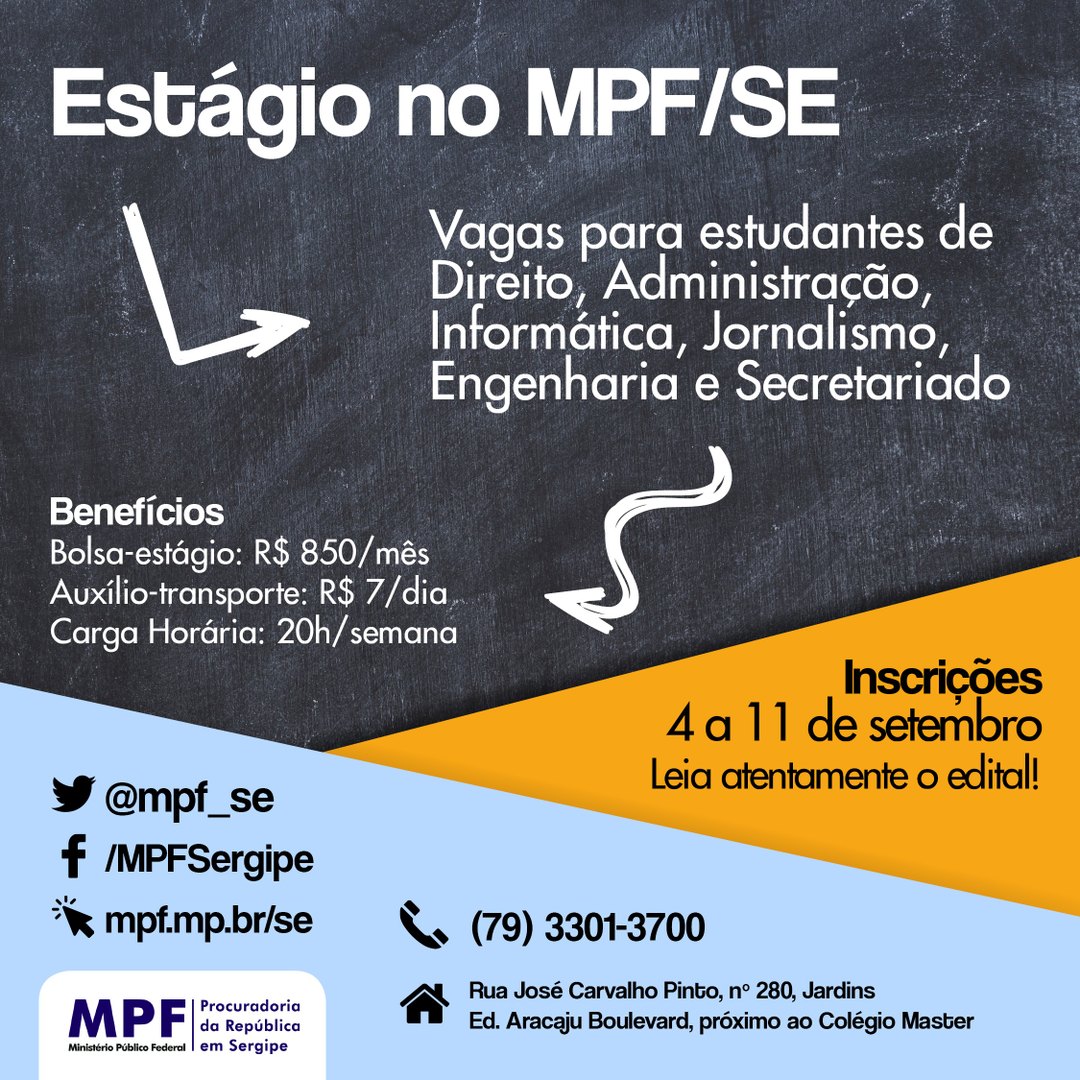 Estágio no MPF/SE

Vagas para estudantes de Direito, Administração, Informática, Jornalismo, Engenharia e Secretariado

Benefícios
Bolsa-estágio: R$ 850/mês
Auxílio-transporte: R$ 7/dia
Carga Horária: 20h/semana

Inscrições
4 a 11 de setembro
Leia atentamente o edital!

@mpf_se
/MPFSergipe
mpf.mp.br/se

(79) 3301-3700

Rua José Carvalho Pinto, nº 280, Jardins
Ed. Aracaju Boulevard, próximo ao Colégio Master

MPF
Ministério Público Federal
Procuradoria
da República
em Sergipe